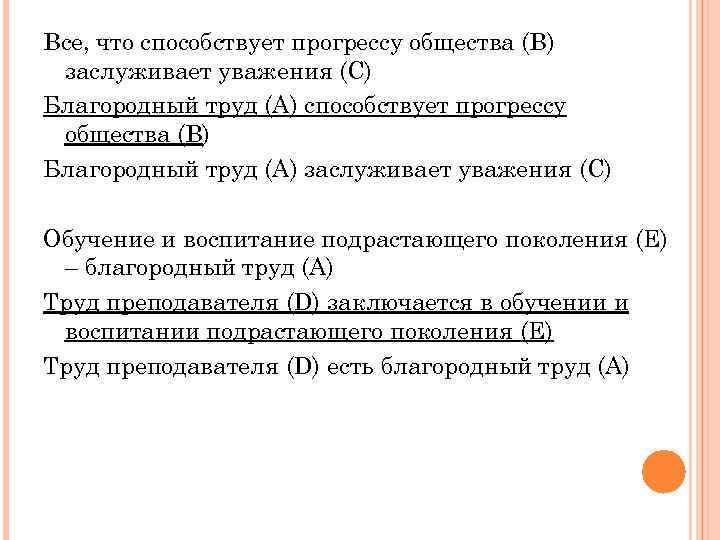 Все, что способствует прогрессу общества (В) заслуживает уважения (С)

Благородный труд (А) способствует прогрессу общества (В)

Благородный труд (А) заслуживает уважения (С)

Обучение и воспитание подрастающего поколения (Е) – благородный труд (А)

Труд преподавателя (D) заключается в обучении и воспитании подрастающего поколения (Е)

Труд преподавателя (D) есть благородный труд (А)